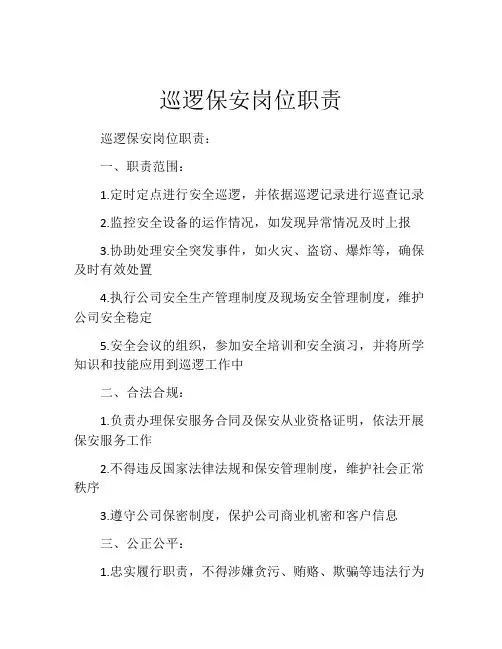 巡逻保安岗位职责

巡逻保安岗位职责：

一、职责范围：

1.定时定点进行安全巡逻，并依据巡逻记录进行巡查记录

2.监控安全设备的运作情况，如发现异常情况及时上报

3.协助处理安全突发事件，如火灾、盗窃、爆炸等，确保及时有效处置

4.执行公司安全生产管理制度及现场安全管理制度，维护公司安全稳定

5.安全会议的组织，参加安全培训和安全演习，并将所学知识和技能应用到巡逻工作中

二、合法合规：

1.负责办理保安服务合同及保安从业资格证明，依法开展保安服务工作

2.不得违反国家法律法规和保安管理制度，维护社会正常秩序

3.遵守公司保密制度，保护公司商业机密和客户信息

三、公正公平：

1.忠实履行职责，不得涉嫌贪污、贿赂、欺骗等违法行为